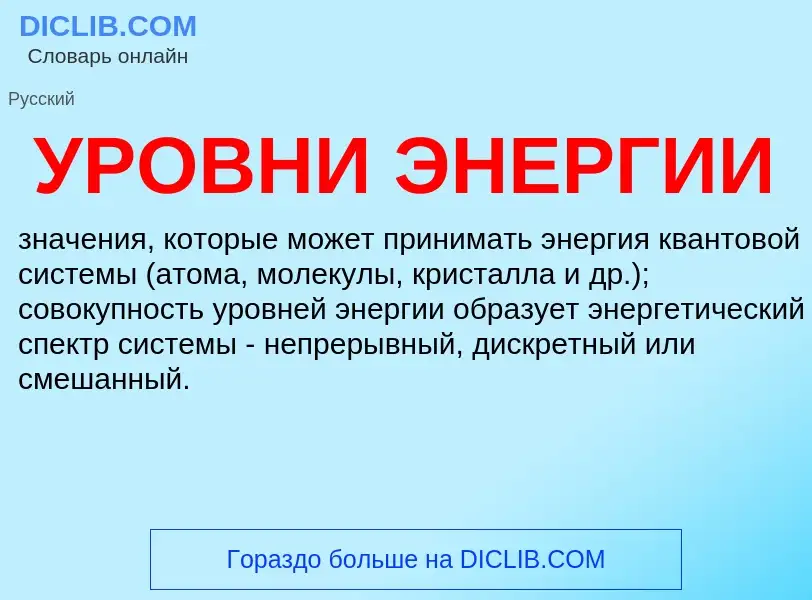 DICLIB.COM
Словарь онлайн

Русский

УРОВНИ ЭНЕРГИИ

значения, которые может принимать энергия квантовой системы (атома, молекулы, кристалла и др.); совокупность уровней энергии образует энергетический спектр системы - непрерывный, дискретный или смешанный.

Гораздо больше на DICLIB.COM